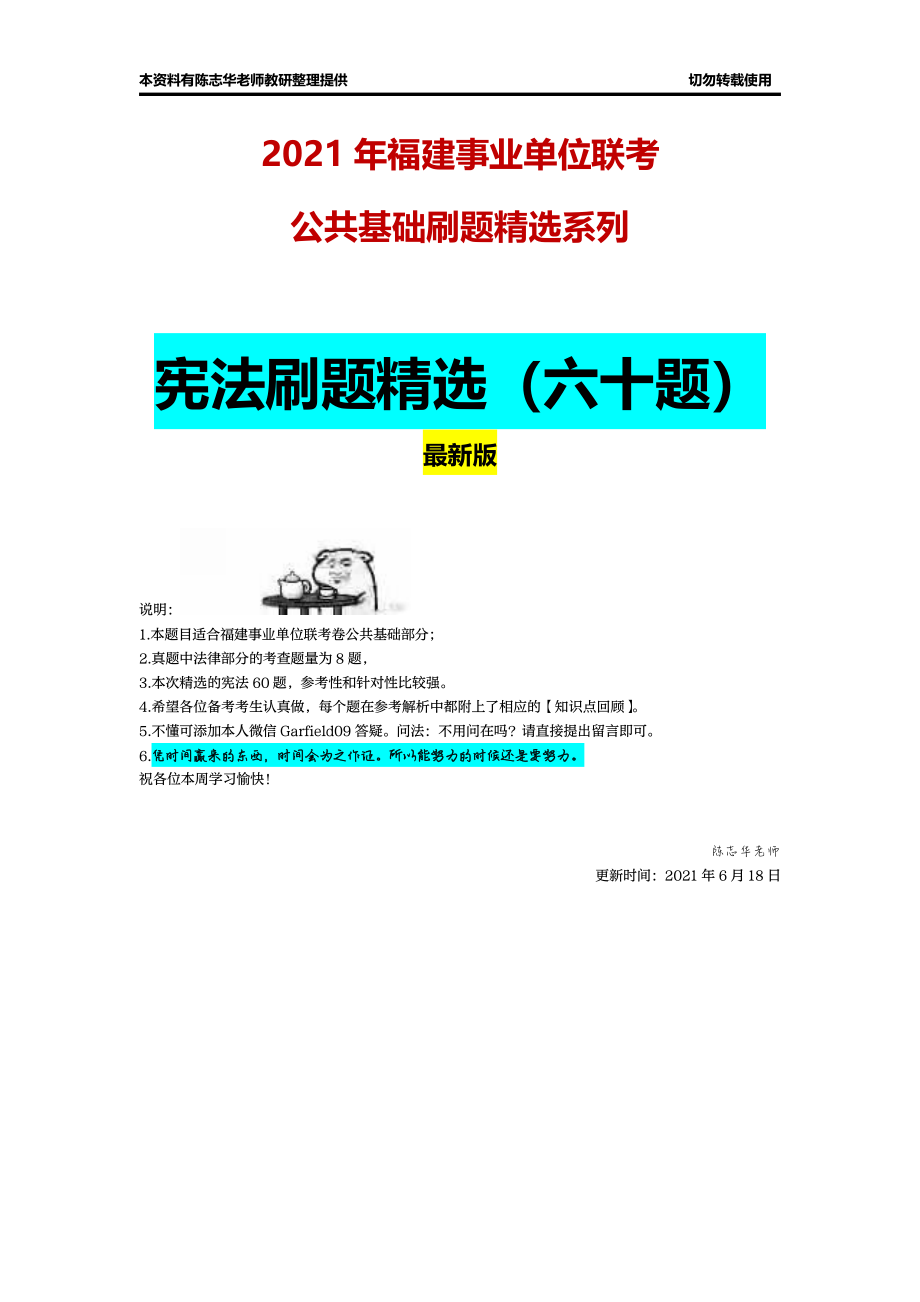 本资料有陈志华老师教研整理提供

切勿转载使用

2021 年福建事业单位联考

公共基础刷题精选系列

宪法刷题精选（六十题）

最新版

说明：
1.本题目适合福建事业单位联考卷公共基础部分；
2.真题中法律部分的考查题量为 8 题，
3.本次精选的宪法 60 题，参考性和针对性比较强。
4.希望各位备考考生认真做，每个题在参考解析中都附上了相应的【知识点回顾】。
5.不懂可添加本人微信 Garfield09 答疑。问法：不用问在吗？请直接提出留言即可。
6.凭时间赢来的东西，时间会为之作证。所以能努力的时候还是要努力。
祝各位本周学习愉快！

陈志华老师
更新时间：2021 年 6 月 18 日